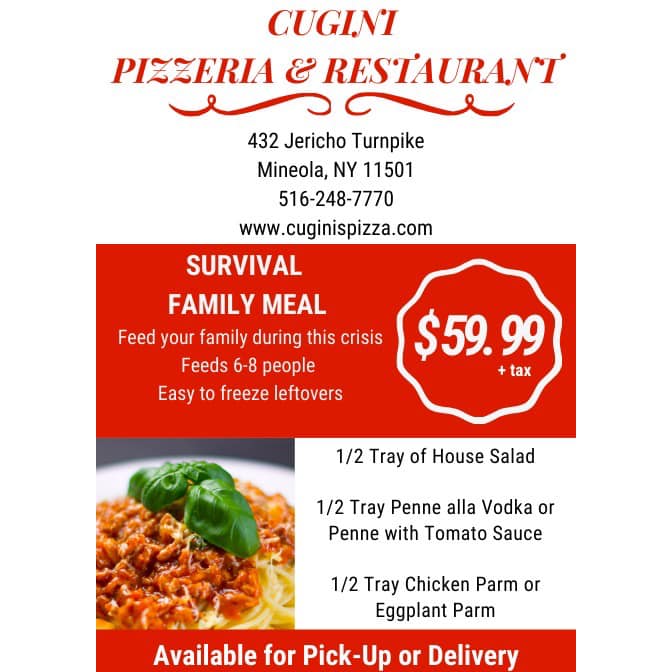 CUGINI
PIZZERIA & RESTAURANT

432 Jericho Turnpike
Mineola, NY 11501
516-248-7770
www.cuginispizza.com

SURVIVAL
FAMILY MEAL
Feed your family during this crisis
Feeds 6-8 people
Easy to freeze leftovers

$59.99
+ tax

1/2 Tray of House Salad

1/2 Tray Penne alla Vodka or
Penne with Tomato Sauce

1/2 Tray Chicken Parm or
Eggplant Parm

Available for Pick-Up or Delivery